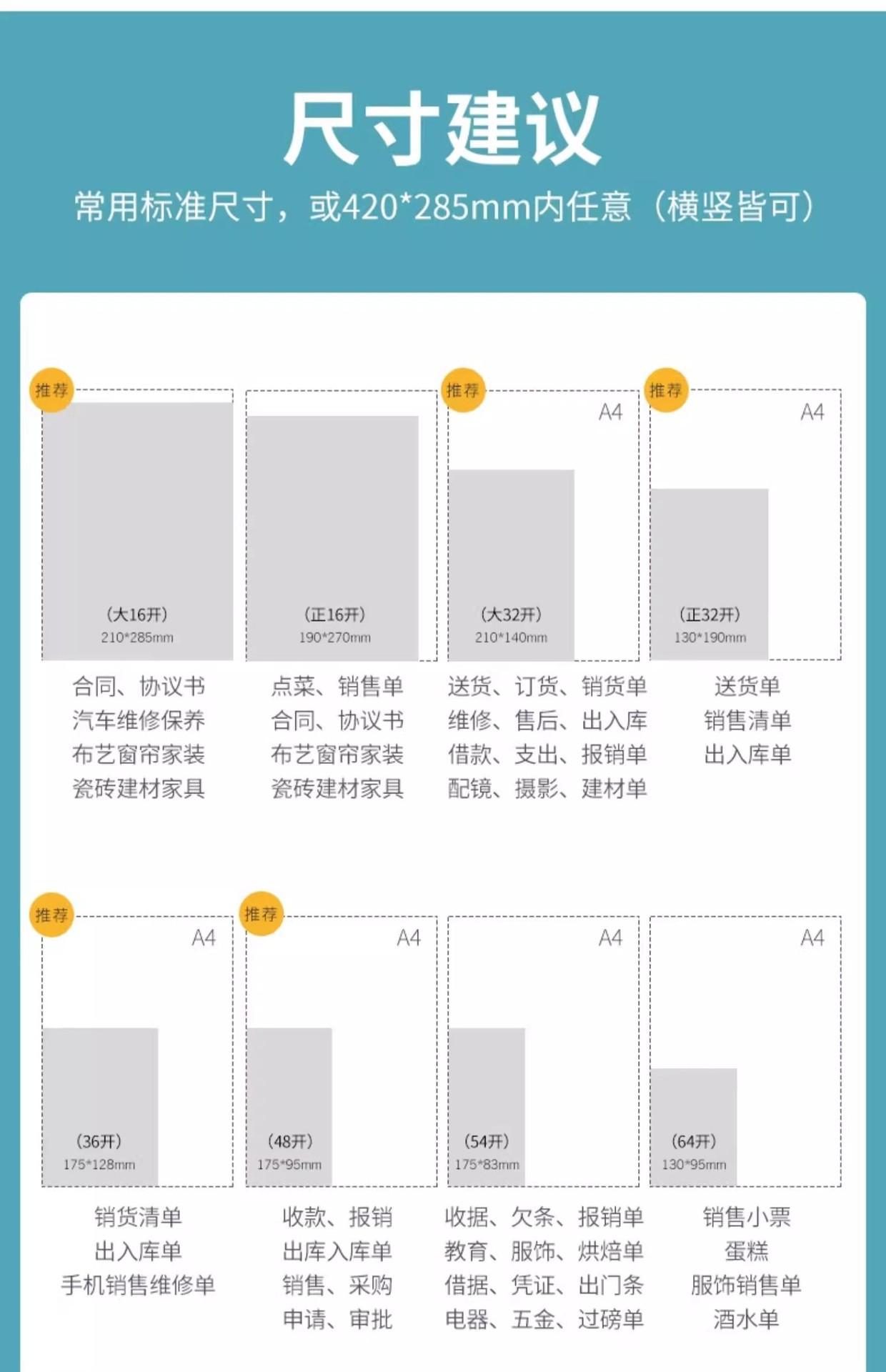 尺寸建议

常用标准尺寸，或420*285mm内任意（横竖皆可）

推荐

（大16开）
210*285mm

合同、协议书
汽车维修保养
布艺窗帘家装
瓷砖建材家具

（正16开）
190*270mm

点菜、销售单
合同、协议书
布艺窗帘家装
瓷砖建材家具

推荐

A4

（大32开）
210*140mm

送货、订货、销货单
维修、售后、出入库
借款、支出、报销单
配镜、摄影、建材单

推荐

A4

（正32开）
130*190mm

送货单
销售清单
出入库单

推荐

A4

（36开）
175*128mm

销货清单
出入库单
手机销售维修单

推荐

A4

（48开）
175*95mm

收款、报销
出库入库单
销售、采购
申请、审批

A4

（54开）
175*83mm

收据、欠条、报销单
教育、服饰、烘焙单
借据、凭证、出门条
电器、五金、过磅单

A4

（64开）
130*95mm

销售小票
蛋糕
服饰销售单
酒水单